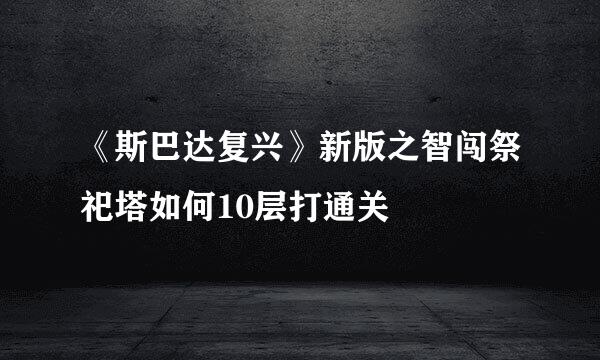 《斯巴达复兴》新版之智闯祭祀塔如何10层打通关